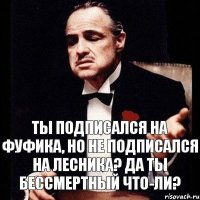 ТЫ ПОДПИСАЛСЯ НА ФУФИКА, НО НЕ ПОДПИСАЛСЯ НА ЛЕСНИКА? ДА ТЫ БЕССМЕРТНЫЙ ЧТО-ЛИ?

risovach.ru